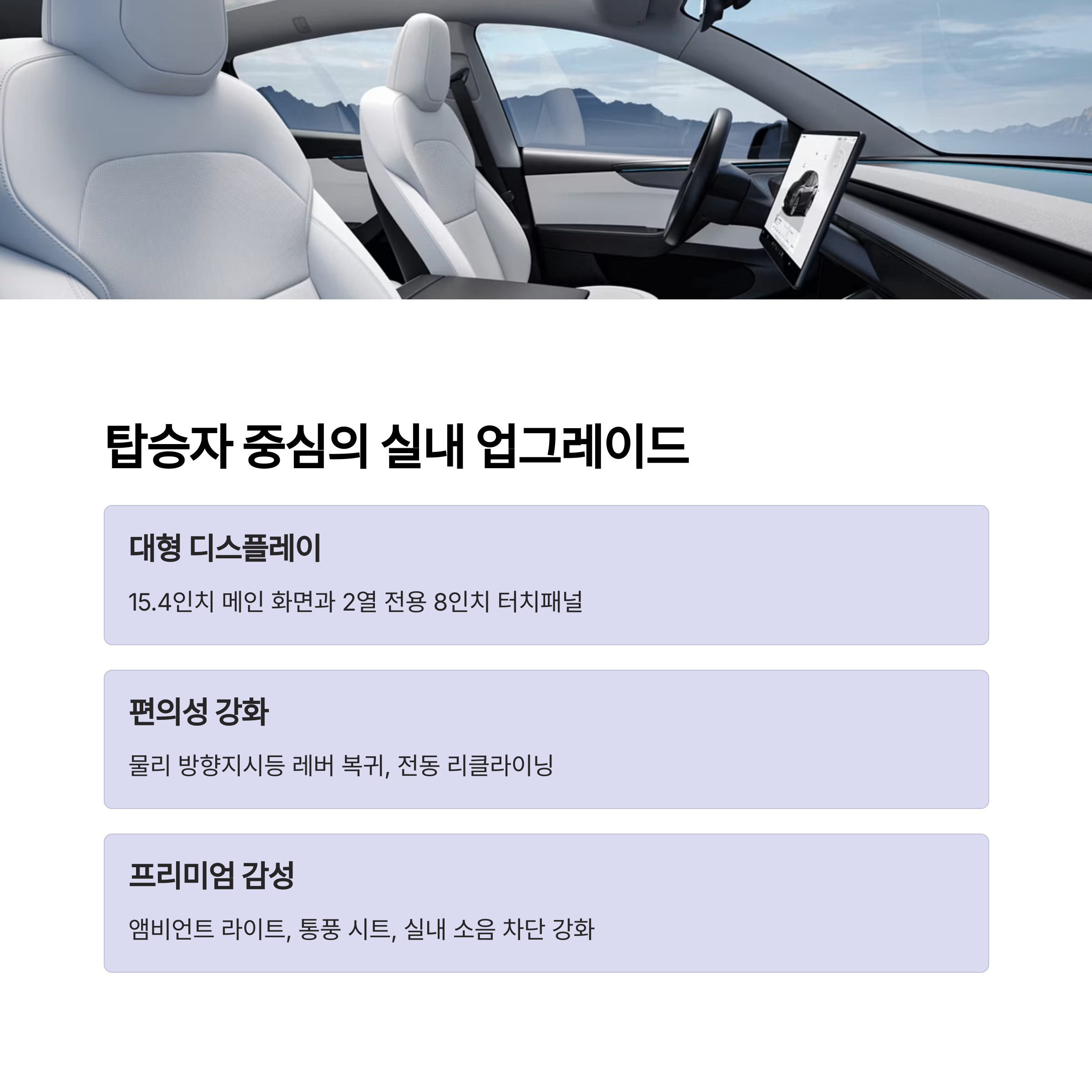 탑승자 중심의 실내 업그레이드

대형 디스플레이

15.4인치 메인 화면과 2열 전용 8인치 터치패널

편의성 강화

물리 방향지시등 레버 복귀, 전동 리클라이닝

프리미엄 감성

앰비언트 라이트, 통풍 시트, 실내 소음 차단 강화